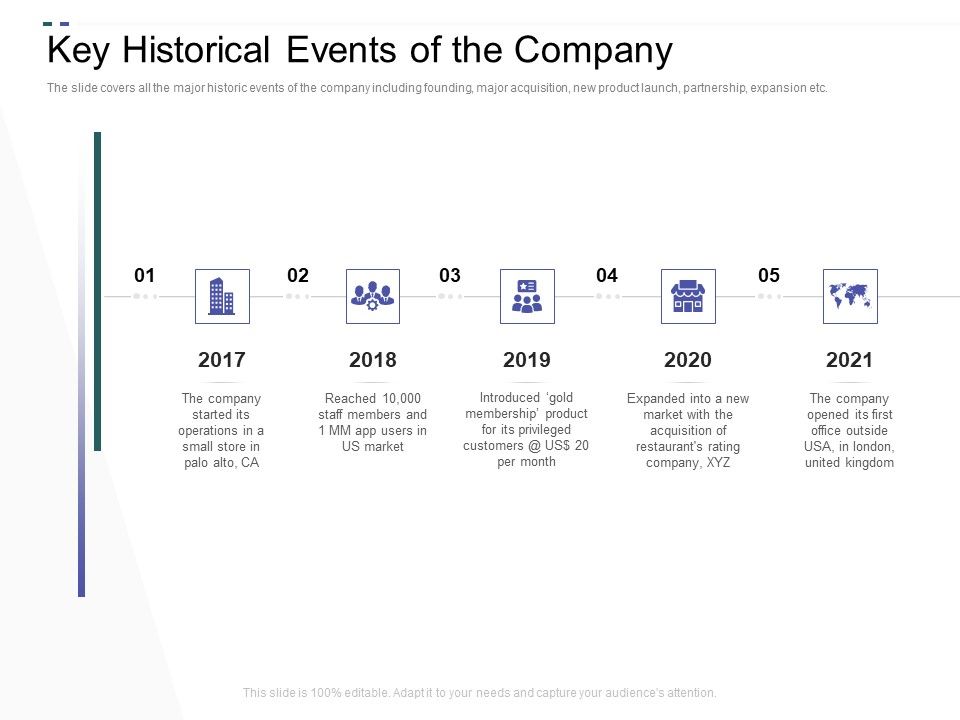 Key Historical Events of the Company

The slide covers all the major historic events of the company including founding, major acquisition, new product launch, partnership, expansion etc.

01

2017

The company started its operations in a small store in palo alto, CA

02

2018

Reached 10,000 staff members and 1 MM app users in US market

03

2019

Introduced 'gold membership' product for its privileged customers @ US$ 20 per month

04

2020

Expanded into a new market with the acquisition of restaurant's rating company, XYZ

05

2021

The company opened its first office outside USA, in london, united kingdom

This slide is 100% editable. Adapt it to your needs and capture your audience's attention.